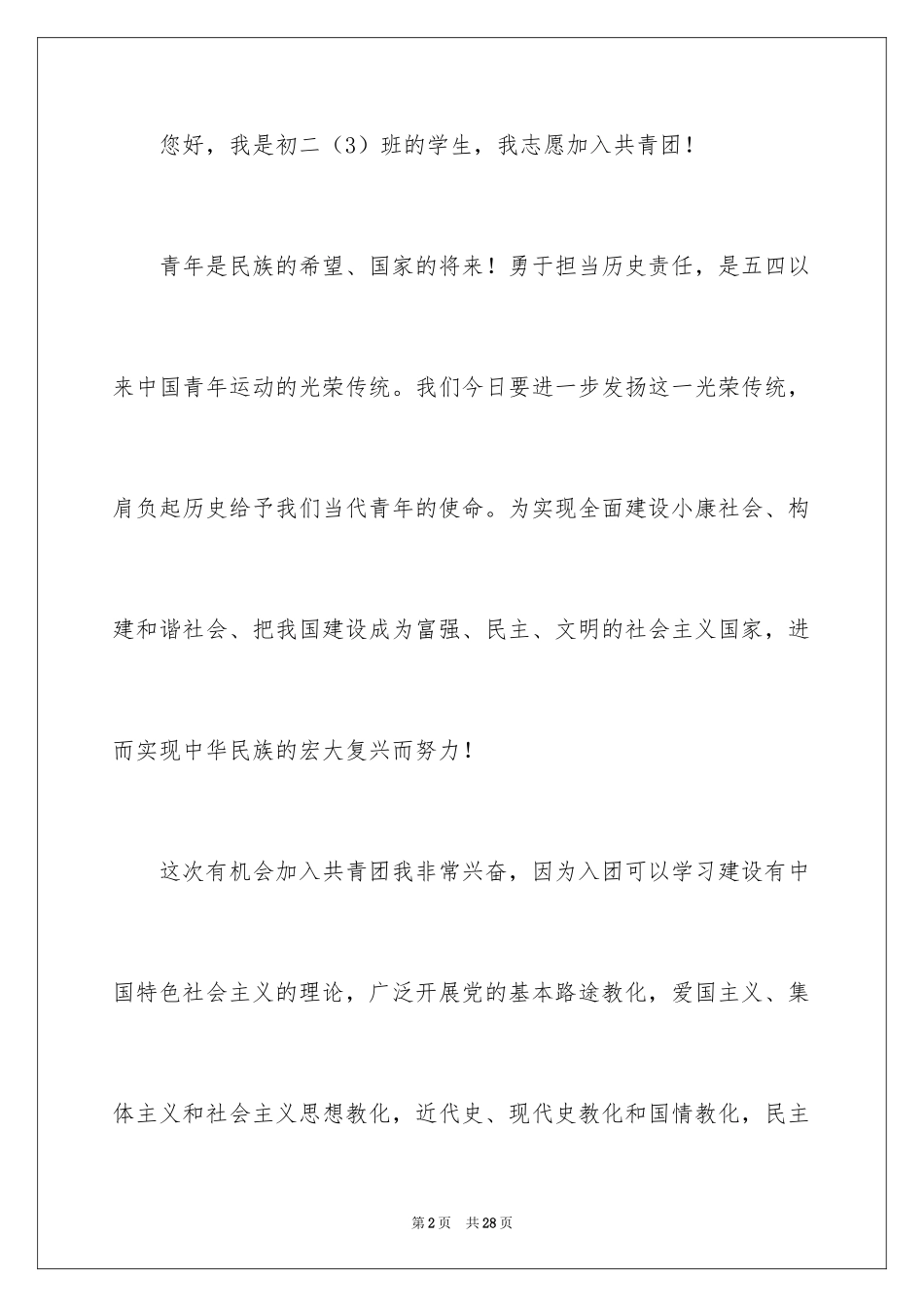 您好，我是初二（3）班的学生，我志愿加入共青团！

青年是民族的希望、国家的将来！勇于担当历史责任，是五四以来中国青年运动的光荣传统。我们今日要进一步发扬这一光荣传统，肩负起历史给予我们当代青年的使命。为实现全面建设小康社会、构建和谐社会、把我国建设成为富强、民主、文明的社会主义国家，进而实现中华民族的宏大复兴而努力！

这次有机会加入共青团我非常兴奋，因为入团可以学习建设有中国特色社会主义的理论，广泛开展党的基本路途教化，爱国主义、集体主义和社会主义思想教化，近代史、现代史教化和国情教化，民主

第2页 共28页